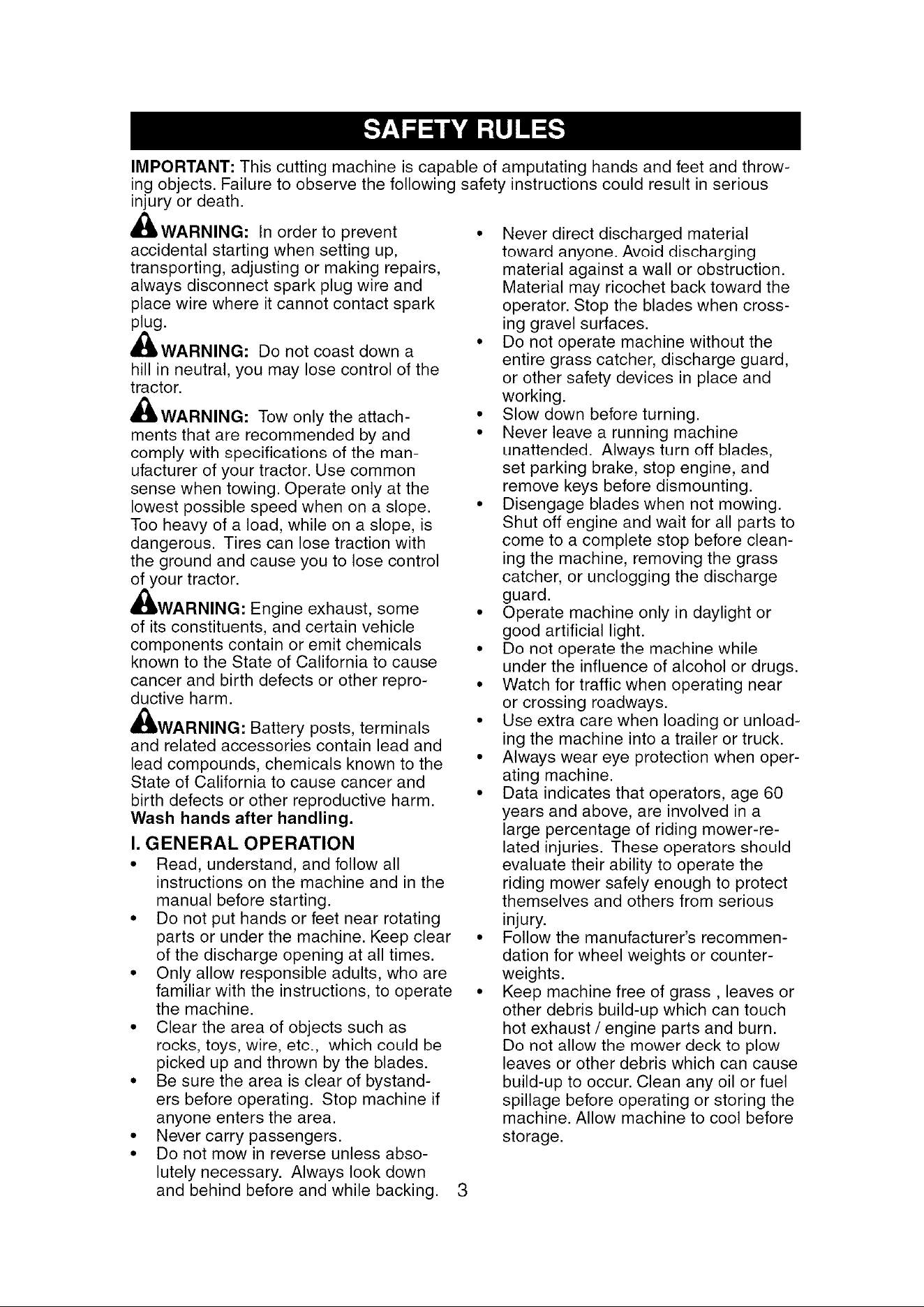 SAFETY RULES

IMPORTANT: This cutting machine is capable of amputating hands and feet and throwing objects. Failure to observe the following safety instructions could result in serious injury or death.

WARNING: In order to prevent accidental starting when setting up, transporting, adjusting or making repairs, always disconnect spark plug wire and place wire where it cannot contact spark plug.

WARNING: Do not coast down a hill in neutral, you may lose control of the tractor.

WARNING: Tow only the attachments that are recommended by and comply with specifications of the manufacturer of your tractor. Use common sense when towing. Operate only at the lowest possible speed when on a slope. Too heavy of a load, while on a slope, is dangerous. Tires can lose traction with the ground and cause you to lose control of your tractor.

WARNING: Engine exhaust, some of its constituents, and certain vehicle components contain or emit chemicals known to the State of California to cause cancer and birth defects or other reproductive harm.

WARNING: Battery posts, terminals and related accessories contain lead and lead compounds, chemicals known to the State of California to cause cancer and birth defects or other reproductive harm. Wash hands after handling.

I. GENERAL OPERATION

• Read, understand, and follow all instructions on the machine and in the manual before starting.
• Do not put hands or feet near rotating parts or under the machine. Keep clear of the discharge opening at all times.
• Only allow responsible adults, who are familiar with the instructions, to operate the machine.
• Clear the area of objects such as rocks, toys, wire, etc., which could be picked up and thrown by the blades.
• Be sure the area is clear of bystanders before operating. Stop machine if anyone enters the area.
• Never carry passengers.
• Do not mow in reverse unless absolutely necessary. Always look down and behind before and while backing.
• Never direct discharged material toward anyone. Avoid discharging material against a wall or obstruction. Material may ricochet back toward the operator. Stop the blades when crossing gravel surfaces.
• Do not operate machine without the entire grass catcher, discharge guard, or other safety devices in place and working.
• Slow down before turning.
• Never leave a running machine unattended. Always turn off blades, set parking brake, stop engine, and remove keys before dismounting.
• Disengage blades when not mowing. Shut off engine and wait for all parts to come to a complete stop before cleaning the machine, removing the grass catcher, or unclogging the discharge guard.
• Operate machine only in daylight or good artificial light.
• Do not operate the machine while under the influence of alcohol or drugs.
• Watch for traffic when operating near or crossing roadways.
• Use extra care when loading or unloading the machine into a trailer or truck.
• Always wear eye protection when operating machine.
• Data indicates that operators, age 60 years and above, are involved in a large percentage of riding mower-related injuries. These operators should evaluate their ability to operate the riding mower safely enough to protect themselves and others from serious injury.
• Follow the manufacturer's recommendation for wheel weights or counterweights.
• Keep machine free of grass , leaves or other debris build-up which can touch hot exhaust / engine parts and burn. Do not allow the mower deck to plow leaves or other debris which can cause build-up to occur. Clean any oil or fuel spillage before operating or storing the machine. Allow machine to cool before storage.

3